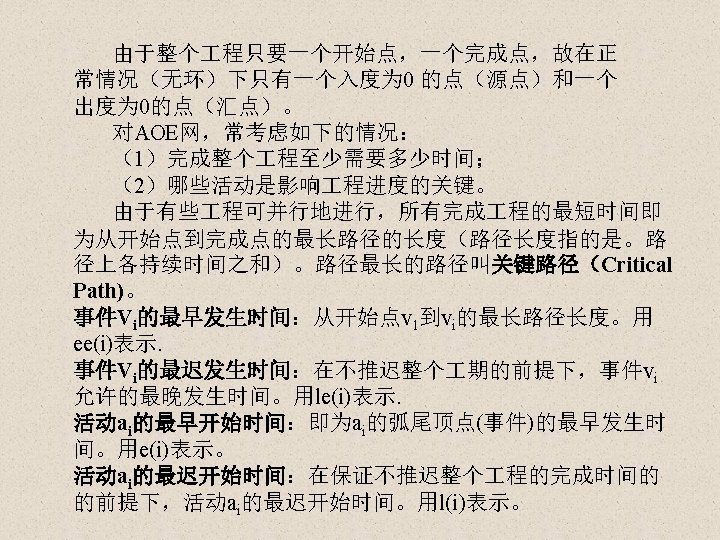 由于整个工程只要一个开始点，一个完成点，故在正常情况（无环）下只有一个入度为0 的点（源点）和一个出度为0的点（汇点）。

对AOE网，常考虑如下的情况：

（1）完成整个工程至少需要多少时间；

（2）哪些活动是影响工程进度的关键。

由于有些工程可并行地进行，所有完成工程的最短时间即为从开始点到完成点的最长路径的长度（路径长度指的是。路径上各持续时间之和）。路径最长的路径叫关键路径（Critical Path)。

事件$V_i$的最早发生时间：从开始点$v_1$到$v_i$的最长路径长度。用ee(i)表示.

事件$V_i$的最迟发生时间：在不推迟整个工期的前提下，事件$v_i$允许的最晚发生时间。用le(i)表示.

活动$a_i$的最早开始时间：即为$a_i$的弧尾顶点(事件)的最早发生时间。用e(i)表示。

活动$a_i$的最迟开始时间：在保证不推迟整个工程的完成时间的的前提下，活动$a_i$的最迟开始时间。用l(i)表示。